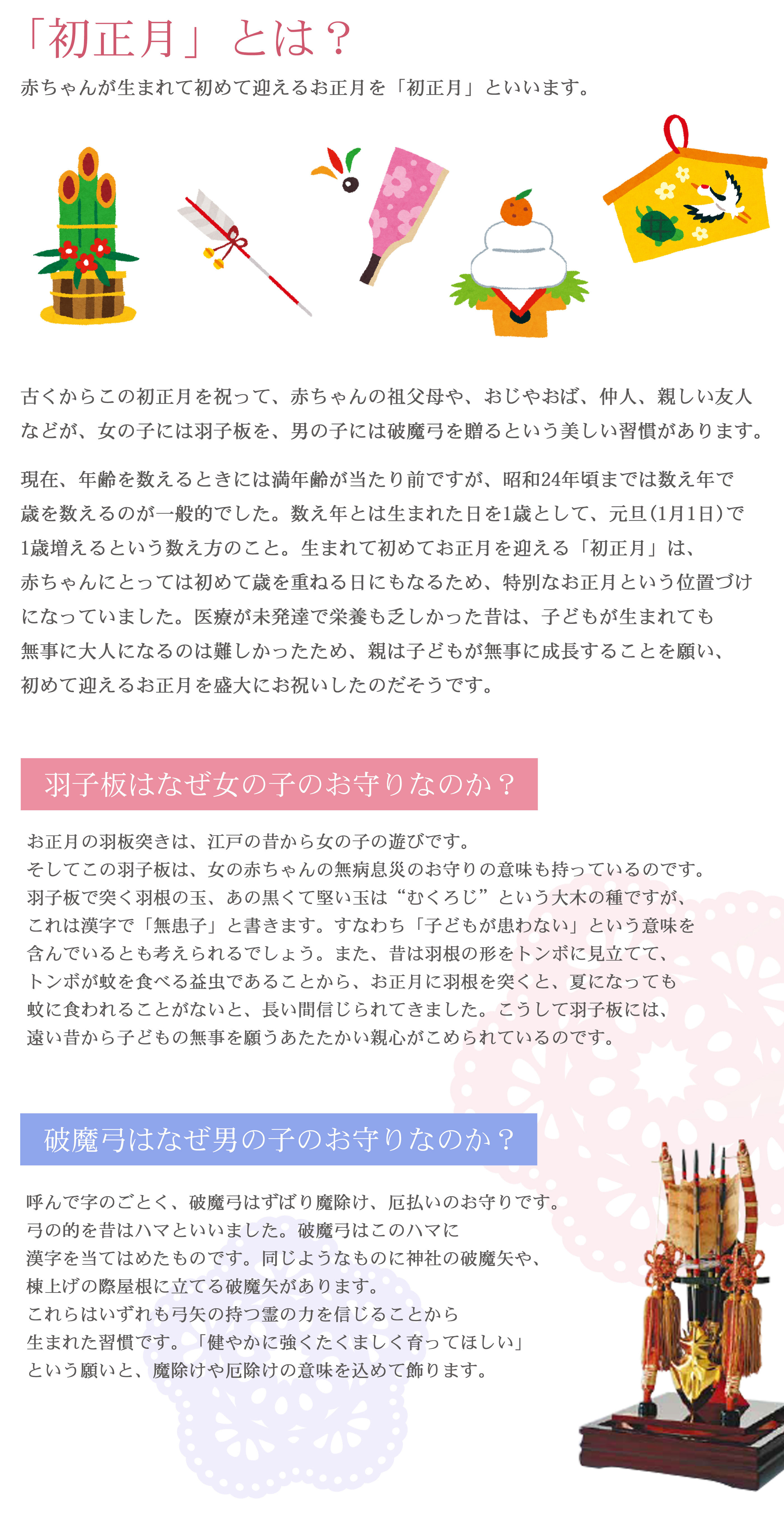 「初正月」とは？

赤ちゃんが生まれて初めて迎えるお正月を「初正月」といいます。

古くからこの初正月を祝って、赤ちゃんの祖父母や、おじやおば、仲人、親しい友人などが、女の子には羽子板を、男の子には破魔弓を贈るという美しい習慣があります。

現在、年齢を数えるときには満年齢が当たり前ですが、昭和24年頃までは数え年で歳を数えるのが一般的でした。数え年とは生まれた日を1歳として、元旦（1月1日）で1歳増えるという数え方のこと。生まれて初めてお正月を迎える「初正月」は、赤ちゃんにとっては初めて歳を重ねる日にもなるため、特別なお正月という位置づけになっていました。医療が未発達で栄養も乏しかった昔は、子どもが生まれても無事に大人になるのは難しかったため、親は子どもが無事に成長することを願い、初めて迎えるお正月を盛大にお祝いしたのだそうです。

羽子板はなぜ女の子のお守りなのか？

お正月の羽板突きは、江戸の昔から女の子の遊びです。
そしてこの羽子板は、女の赤ちゃんの無病息災のお守りの意味も持っているのです。
羽子板で突く羽根の玉、あの黒くて堅い玉は“むくろじ”という大木の種ですが、これは漢字で「無患子」と書きます。すなわち「子どもが患わない」という意味を含んでいるとも考えられるでしょう。また、昔は羽根の形をトンボに見立てて、トンボが蚊を食べる益虫であることから、お正月に羽根を突くと、夏になっても蚊に食われることがないと、長い間信じられてきました。こうして羽子板には、遠い昔から子どもの無事を願うあたたかい親心がこめられているのです。

破魔弓はなぜ男の子のお守りなのか？

呼んで字のごとく、破魔弓はずばり魔除け、厄払いのお守りです。
弓の的を昔はハマといいました。破魔弓はこのハマに漢字を当てはめたものです。同じようなものに神社の破魔矢や、棟上げの際屋根に立てる破魔矢があります。
これらはいずれも弓矢の持つ霊の力を信じることから生まれた習慣です。「健やかに強くたくましく育ってほしい」という願いと、魔除けや厄除けの意味を込めて飾ります。